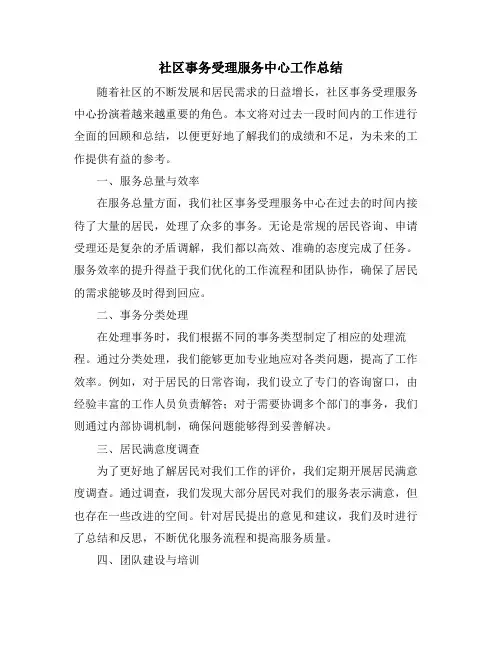 社区事务受理服务中心工作总结

随着社区的不断发展和居民需求的日益增长，社区事务受理服务中心扮演着越来越重要的角色。本文将对过去一段时间内的工作进行全面的回顾和总结，以便更好地了解我们的成绩和不足，为未来的工作提供有益的参考。

一、服务总量与效率

在服务总量方面，我们社区事务受理服务中心在过去的时间内接待了大量的居民，处理了众多的事务。无论是常规的居民咨询、申请受理还是复杂的矛盾调解，我们都以高效、准确的态度完成了任务。服务效率的提升得益于我们优化的工作流程和团队协作，确保了居民的需求能够及时得到回应。

二、事务分类处理

在处理事务时，我们根据不同的事务类型制定了相应的处理流程。通过分类处理，我们能够更加专业地应对各类问题，提高了工作效率。例如，对于居民的日常咨询，我们设立了专门的咨询窗口，由经验丰富的工作人员负责解答；对于需要协调多个部门的事务，我们则通过内部协调机制，确保问题能够得到妥善解决。

三、居民满意度调查

为了更好地了解居民对我们工作的评价，我们定期开展居民满意度调查。通过调查，我们发现大部分居民对我们的服务表示满意，但也存在一些改进的空间。针对居民提出的意见和建议，我们及时进行了总结和反思，不断优化服务流程和提高服务质量。

四、团队建设与培训